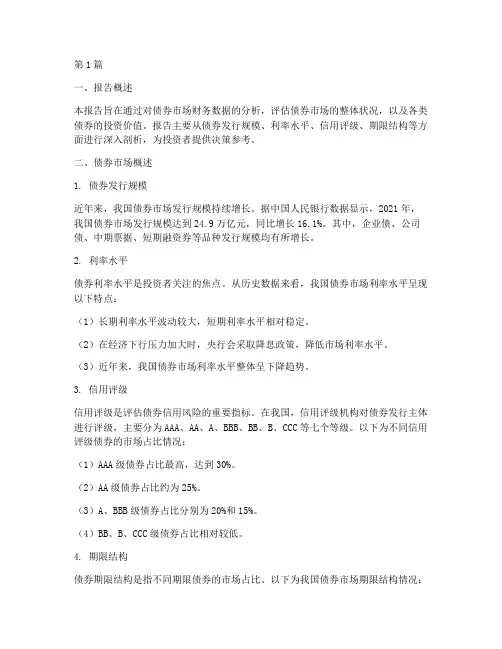 第1篇

一、报告概述

本报告旨在通过对债券市场财务数据的分析，评估债券市场的整体状况，以及各类债券的投资价值。报告主要从债券发行规模、利率水平、信用评级、期限结构等方面进行深入剖析，为投资者提供决策参考。

二、债券市场概述

1. 债券发行规模

近年来，我国债券市场发行规模持续增长。据中国人民银行数据显示，2021年，我国债券市场发行规模达到24.9万亿元，同比增长16.1%。其中，企业债、公司债、中期票据、短期融资券等品种发行规模均有所增长。

2. 利率水平

债券利率水平是投资者关注的焦点。从历史数据来看，我国债券市场利率水平呈现以下特点：

（1）长期利率水平波动较大，短期利率水平相对稳定。

（2）在经济下行压力加大时，央行会采取降息政策，降低市场利率水平。

（3）近年来，我国债券市场利率水平整体呈下降趋势。

3. 信用评级

信用评级是评估债券信用风险的重要指标。在我国，信用评级机构对债券发行主体进行评级，主要分为AAA、AA、A、BBB、BB、B、CCC等七个等级。以下为不同信用评级债券的市场占比情况：

（1）AAA级债券占比最高，达到30%。

（2）AA级债券占比约为25%。

（3）A、BBB级债券占比分别为20%和15%。

（4）BB、B、CCC级债券占比相对较低。

4. 期限结构

债券期限结构是指不同期限债券的市场占比。以下为我国债券市场期限结构情况：